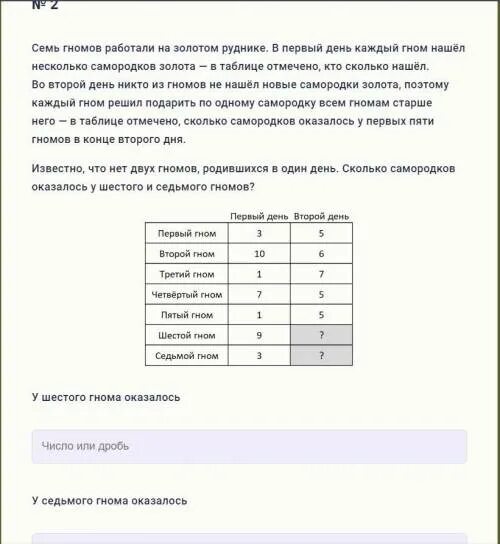 № 2

Семь гномов работали на золотом руднике. В первый день каждый гном нашёл несколько самородков золота — в таблице отмечено, кто сколько нашёл. Во второй день никто из гномов не нашёл новые самородки золота, поэтому каждый гном решил подарить по одному самородку всем гномам старше него — в таблице отмечено, сколько самородков оказалось у первых пяти гномов в конце второго дня.

Известно, что нет двух гномов, родившихся в один день. Сколько самородков оказалось у шестого и седьмого гномов?

| | Первый день | Второй день |
|---|---|---|
| Первый гном | 3 | 5 |
| Второй гном | 10 | 6 |
| Третий гном | 1 | 7 |
| Четвёртый гном | 7 | 5 |
| Пятый гном | 1 | 5 |
| Шестой гном | 9 | ? |
| Седьмой гном | 3 | ? |

У шестого гнома оказалось

Число или дробь

У седьмого гнома оказалось